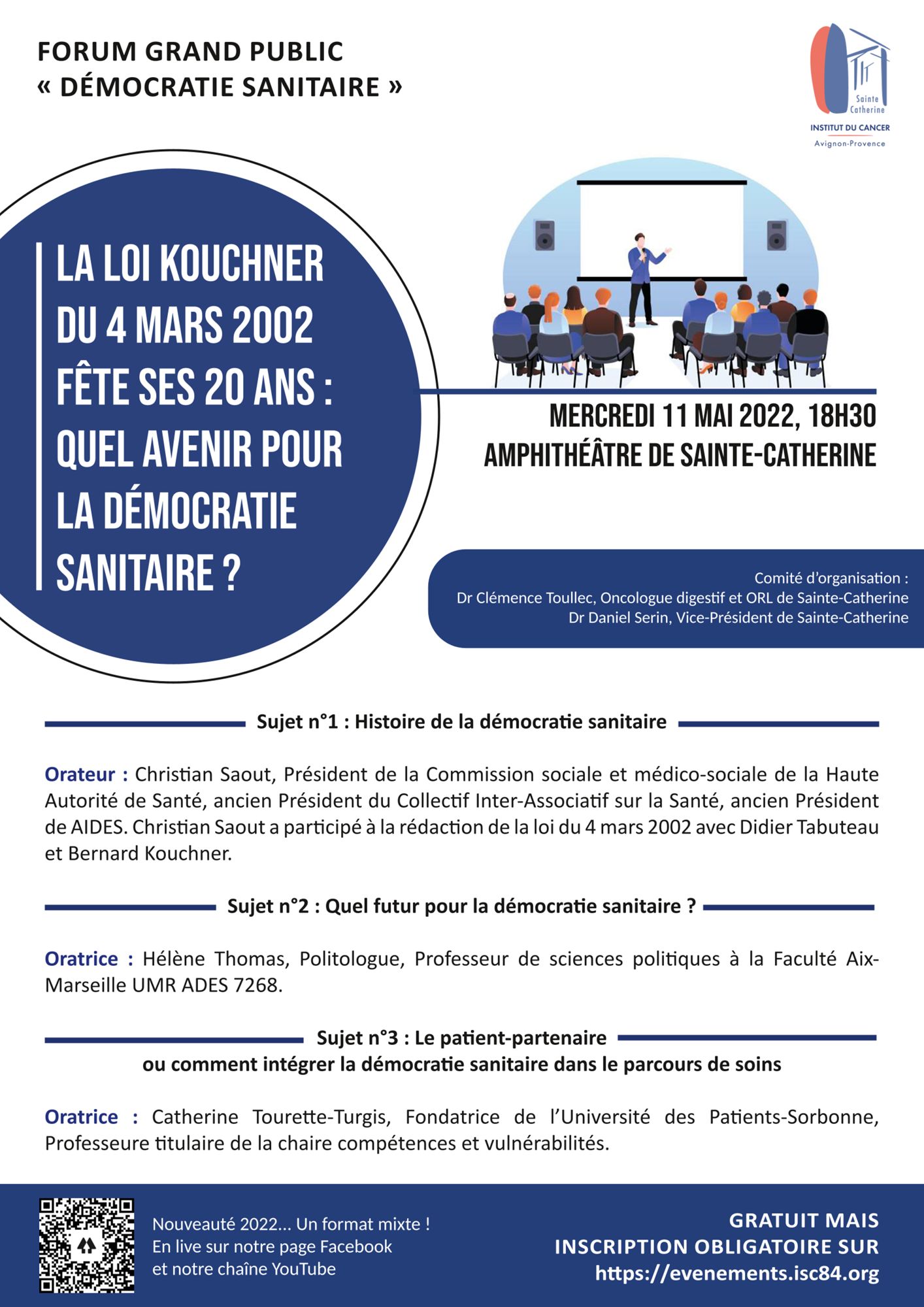 FORUM GRAND PUBLIC
« DÉMOCRATIE SANITAIRE »

Sainte Catherine
INSTITUT DU CANCER
Avignon-Provence

LA LOI KOUCHNER DU 4 MARS 2002 FÊTE SES 20 ANS : QUEL AVENIR POUR LA DÉMOCRATIE SANITAIRE ?

MERCREDI 11 MAI 2022, 18H30
AMPHITHÉÂTRE DE SAINTE-CATHERINE

Comité d'organisation :
Dr Clémence Toullec, Oncologue digestif et ORL de Sainte-Catherine
Dr Daniel Serin, Vice-Président de Sainte-Catherine

Sujet n°1 : Histoire de la démocratie sanitaire

Orateur : Christian Saout, Président de la Commission sociale et médico-sociale de la Haute Autorité de Santé, ancien Président du Collectif Inter-Associatif sur la Santé, ancien Président de AIDES. Christian Saout a participé à la rédaction de la loi du 4 mars 2002 avec Didier Tabuteau et Bernard Kouchner.

Sujet n°2 : Quel futur pour la démocratie sanitaire ?

Oratrice : Hélène Thomas, Politologue, Professeur de sciences politiques à la Faculté Aix-Marseille UMR ADES 7268.

Sujet n°3 : Le patient-partenaire
ou comment intégrer la démocratie sanitaire dans le parcours de soins

Oratrice : Catherine Tourette-Turgis, Fondatrice de l'Université des Patients-Sorbonne, Professeure titulaire de la chaire compétences et vulnérabilités.

Nouveauté 2022... Un format mixte !
En live sur notre page Facebook
et notre chaîne YouTube

GRATUIT MAIS
INSCRIPTION OBLIGATOIRE SUR
https://evenements.isc84.org